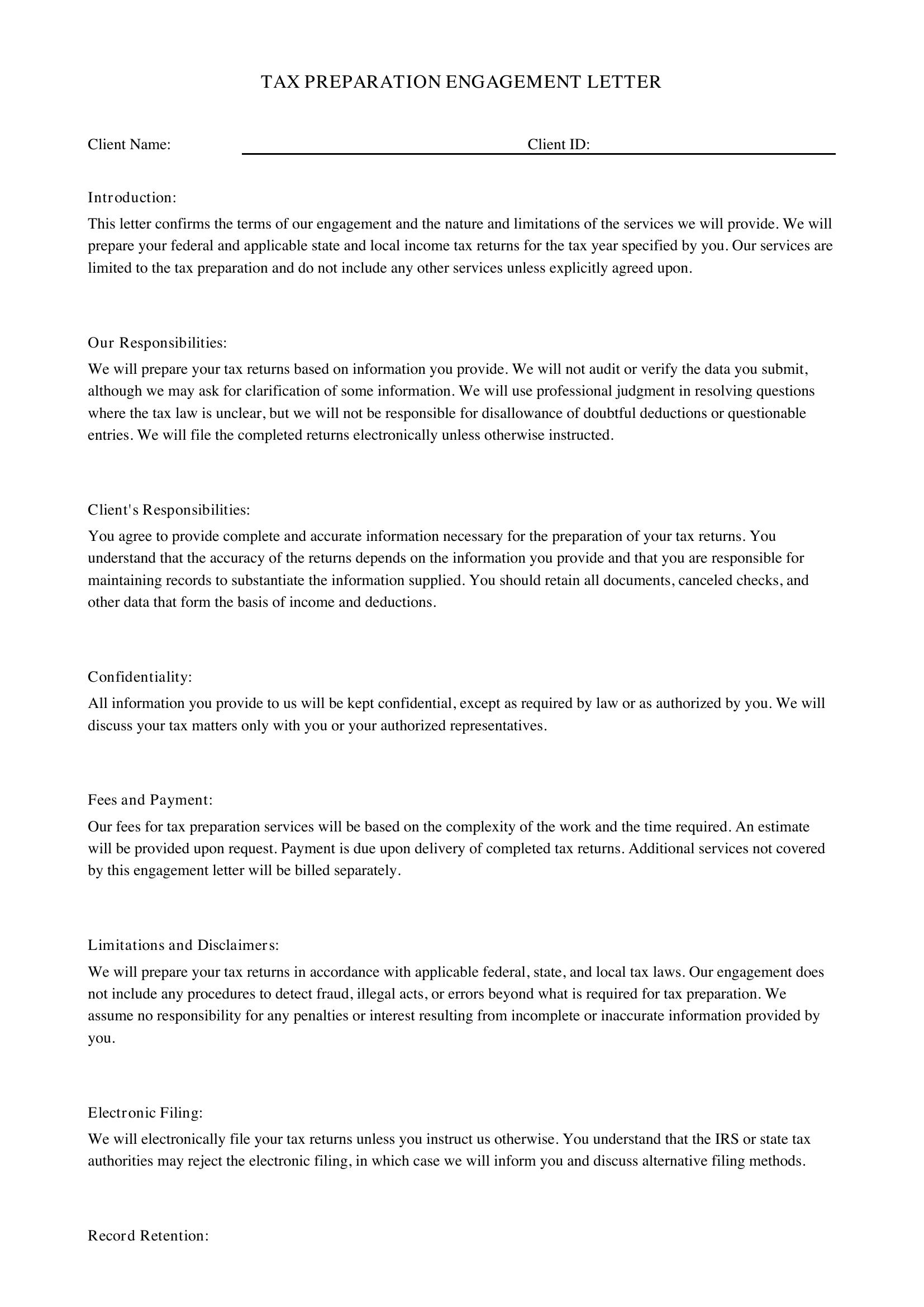 TAX PREPARATION ENGAGEMENT LETTER

Client Name: ____ Client ID: ____

Introduction:

This letter confirms the terms of our engagement and the nature and limitations of the services we will provide. We will prepare your federal and applicable state and local income tax returns for the tax year specified by you. Our services are limited to the tax preparation and do not include any other services unless explicitly agreed upon.

Our Responsibilities:

We will prepare your tax returns based on information you provide. We will not audit or verify the data you submit, although we may ask for clarification of some information. We will use professional judgment in resolving questions where the tax law is unclear, but we will not be responsible for disallowance of doubtful deductions or questionable entries. We will file the completed returns electronically unless otherwise instructed.

Client's Responsibilities:

You agree to provide complete and accurate information necessary for the preparation of your tax returns. You understand that the accuracy of the returns depends on the information you provide and that you are responsible for maintaining records to substantiate the information supplied. You should retain all documents, canceled checks, and other data that form the basis of income and deductions.

Confidentiality:

All information you provide to us will be kept confidential, except as required by law or as authorized by you. We will discuss your tax matters only with you or your authorized representatives.

Fees and Payment:

Our fees for tax preparation services will be based on the complexity of the work and the time required. An estimate will be provided upon request. Payment is due upon delivery of completed tax returns. Additional services not covered by this engagement letter will be billed separately.

Limitations and Disclaimers:

We will prepare your tax returns in accordance with applicable federal, state, and local tax laws. Our engagement does not include any procedures to detect fraud, illegal acts, or errors beyond what is required for tax preparation. We assume no responsibility for any penalties or interest resulting from incomplete or inaccurate information provided by you.

Electronic Filing:

We will electronically file your tax returns unless you instruct us otherwise. You understand that the IRS or state tax authorities may reject the electronic filing, in which case we will inform you and discuss alternative filing methods.

Record Retention: